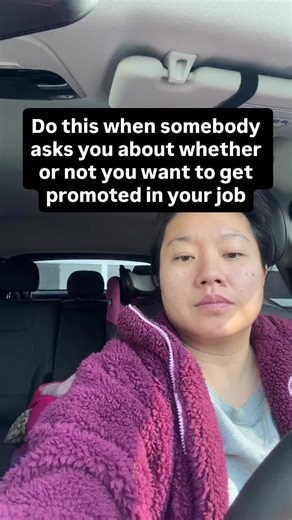 Do this when somebody asks you about whether or not you want to get promoted in your job